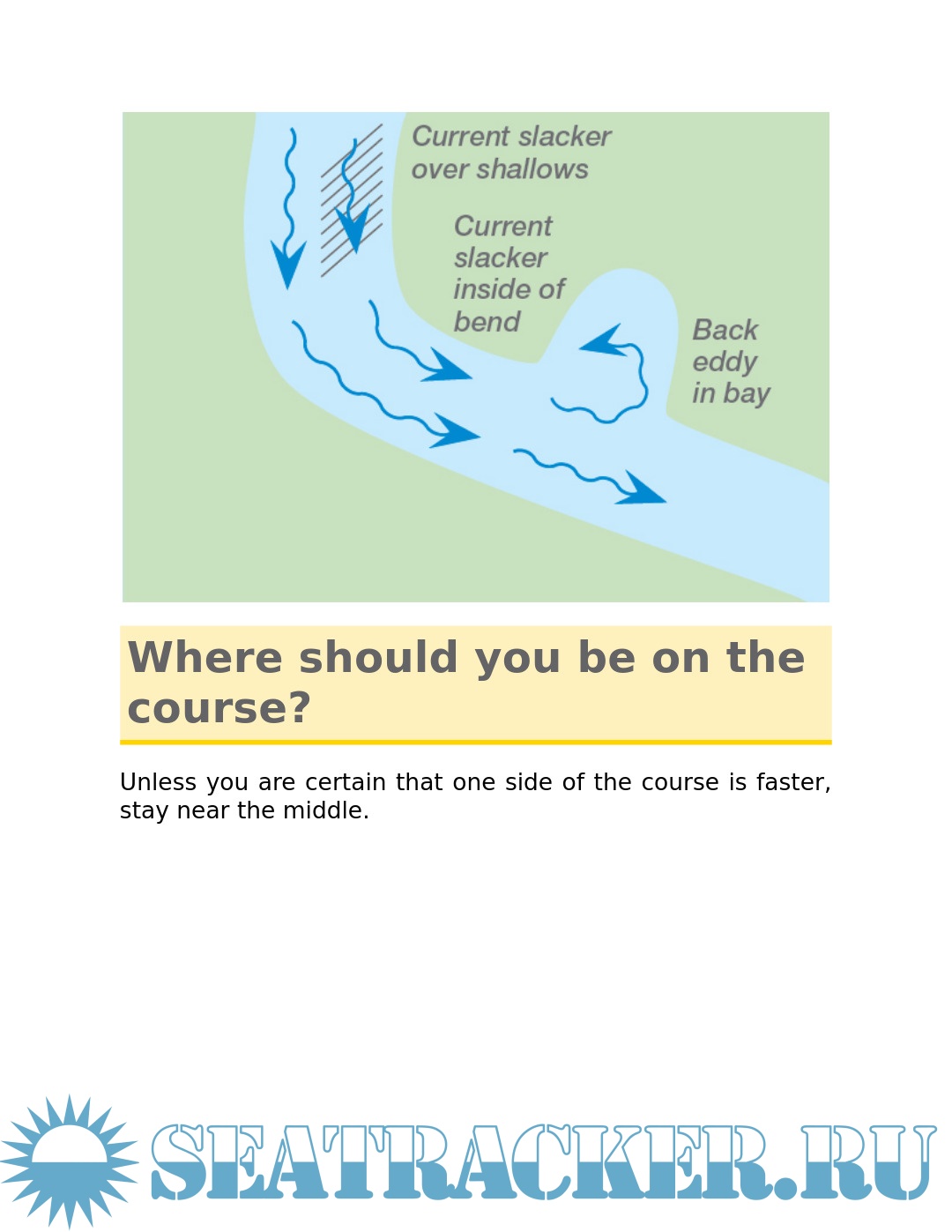 Current slacker
over shallows

Current
slacker
inside of
bend

Back
eddy
in bay

Where should you be on the course?

Unless you are certain that one side of the course is faster, stay near the middle.

SEATRACKER.RU